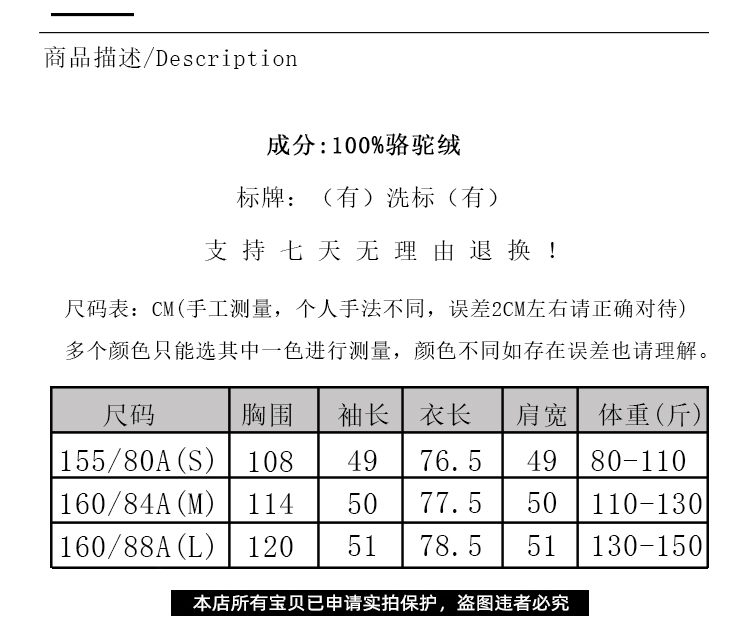 商品描述/Description

成分:100%骆驼绒

标牌：（有）洗标（有）

支 持 七 天 无 理 由 退 换 ！

尺码表：CM(手工测量，个人手法不同，误差2CM左右请正确对待)
多个颜色只能选其中一色进行测量，颜色不同如存在误差也请理解。

| 尺码 | 胸围 | 袖长 | 衣长 | 肩宽 | 体重(斤) |
|---|---|---|---|---|---|
| 155/80A(S) | 108 | 49 | 76.5 | 49 | 80-110 |
| 160/84A(M) | 114 | 50 | 77.5 | 50 | 110-130 |
| 160/88A(L) | 120 | 51 | 78.5 | 51 | 130-150 |

本店所有宝贝已申请实拍保护，盗图违者必究